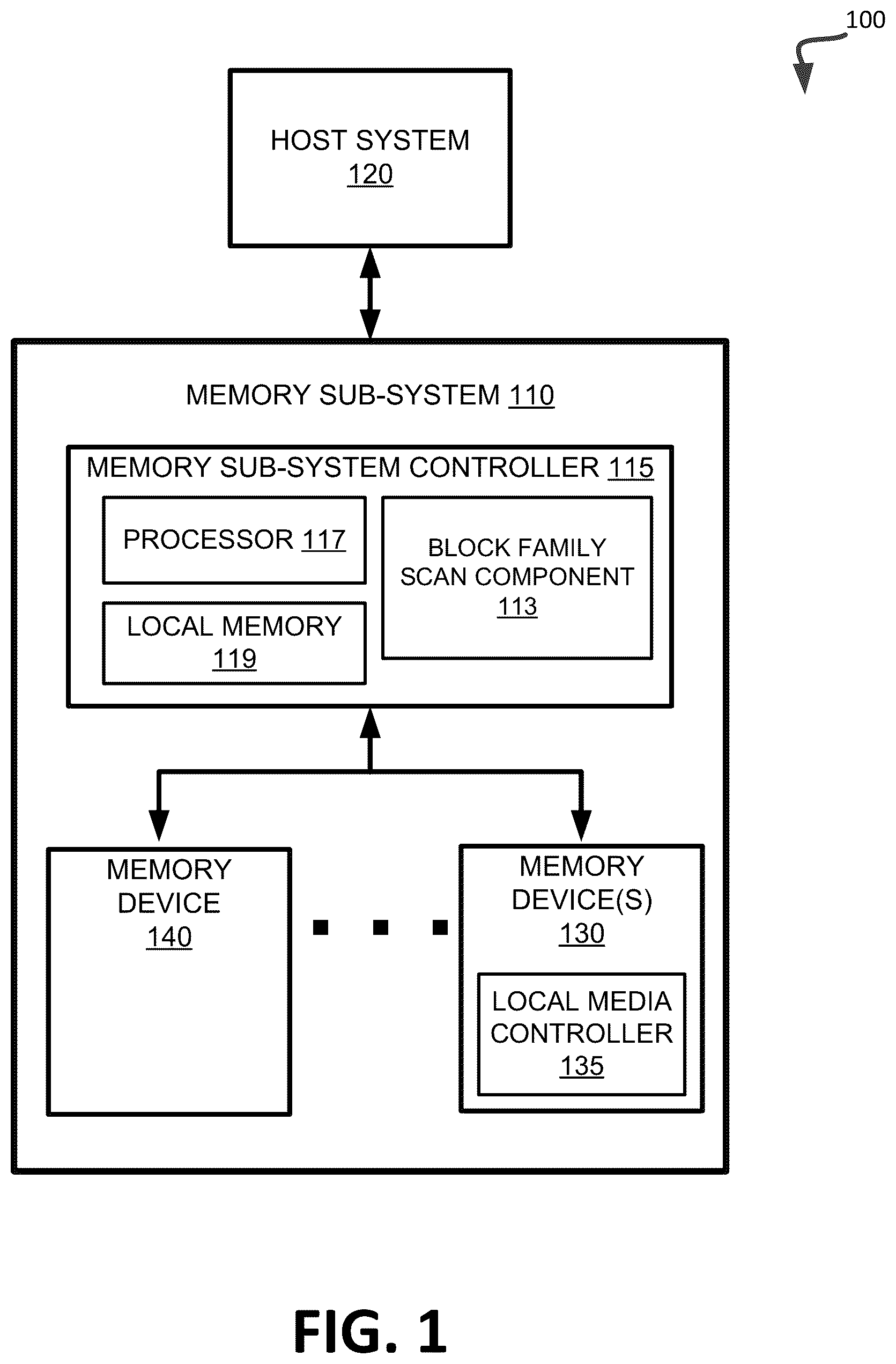 100

HOST SYSTEM
120

MEMORY SUB-SYSTEM 110

MEMORY SUB-SYSTEM CONTROLLER 115

PROCESSOR 117

LOCAL MEMORY
119

BLOCK FAMILY
SCAN COMPONENT
113

MEMORY
DEVICE
140

MEMORY
DEVICE(S)
130

LOCAL MEDIA
CONTROLLER
135

FIG. 1